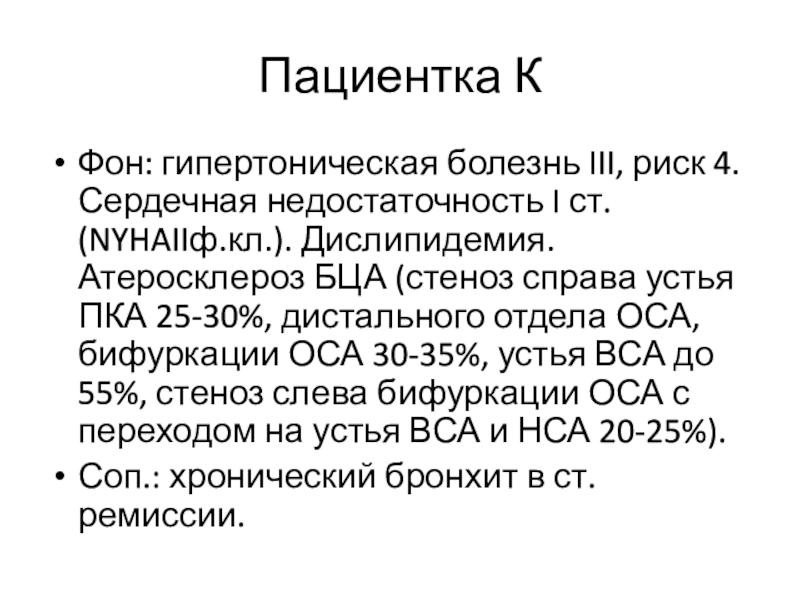 Пациентка К

• Фон: гипертоническая болезнь III, риск 4. Сердечная недостаточность I ст. (NYHAIIф.кл.). Дислипидемия. Атеросклероз БЦА (стеноз справа устья ПКА 25-30%, дистального отдела ОСА, бифуркации ОСА 30-35%, устья ВСА до 55%, стеноз слева бифуркации ОСА с переходом на устья ВСА и НСА 20-25%).
• Соп.: хронический бронхит в ст. ремиссии.